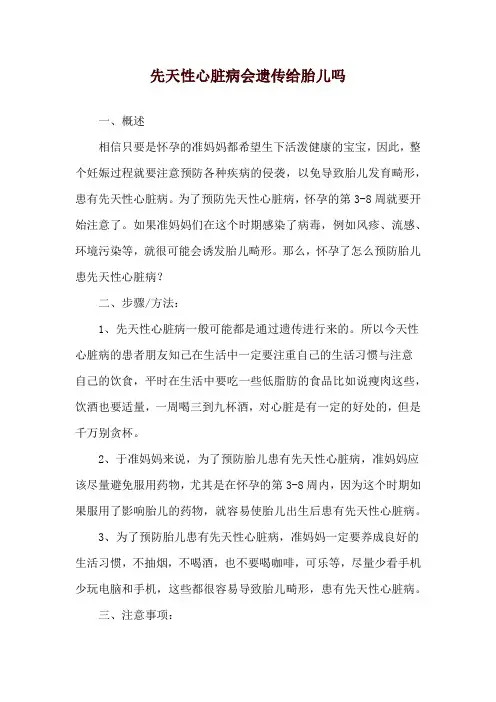 先天性心脏病会遗传给胎儿吗

一、概述

相信只要是怀孕的准妈妈都希望生下活泼健康的宝宝，因此，整个妊娠过程就要注意预防各种疾病的侵袭，以免导致胎儿发育畸形，患有先天性心脏病。为了预防先天性心脏病，怀孕的第 3-8 周就要开始注意了。如果准妈妈们在这个时期感染了病毒，例如风疹、流感、环境污染等，就很可能会诱发胎儿畸形。那么，怀孕了怎么预防胎儿患先天性心脏病？

二、步骤/方法：

1、先天性心脏病一般可能都是通过遗传进行来的。所以今天性心脏病的患者朋友知己在生活中一定要注重自己的生活习惯与注意自己的饮食，平时在生活中要吃一些低脂肪的食品比如说瘦肉这些，饮酒也要适量，一周喝三到九杯酒，对心脏是有一定的好处的，但是千万别贪杯。

2、于准妈妈来说，为了预防胎儿患有先天性心脏病，准妈妈应该尽量避免服用药物，尤其是在怀孕的第 3-8 周内，因为这个时期如果服用了影响胎儿的药物，就容易使胎儿出生后患有先天性心脏病。

3、为了预防胎儿患有先天性心脏病，准妈妈一定要养成良好的生活习惯，不抽烟，不喝酒，也不要喝咖啡，可乐等，尽量少看手机少玩电脑和手机，这些都很容易导致胎儿畸形，患有先天性心脏病。

三、注意事项：